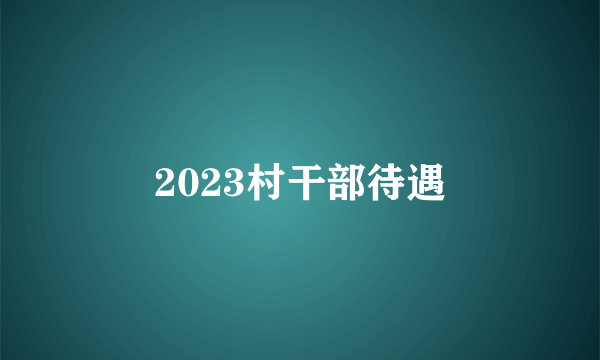 2023村干部待遇